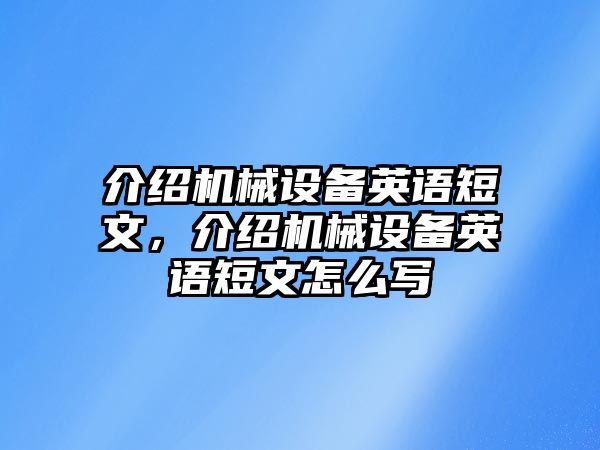 介绍机械设备英语短文，介绍机械设备英语短文怎么写